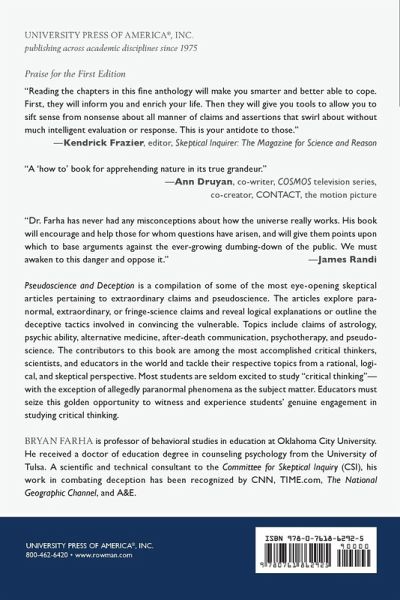 UNIVERSITY PRESS OF AMERICA®, INC.
publishing across academic disciplines since 1975

Praise for the First Edition

"Reading the chapters in this fine anthology will make you smarter and better able to cope. First, they will inform you and enrich your life. Then they will give you tools to allow you to sift sense from nonsense about all manner of claims and assertions that swirl about without much intelligent evaluation or response. This is your antidote to those."
—Kendrick Frazier, editor, Skeptical Inquirer: The Magazine for Science and Reason

"A 'how to' book for apprehending nature in its true grandeur."
—Ann Druyan, co-writer, COSMOS television series, co-creator, CONTACT, the motion picture

"Dr. Farha has never had any misconceptions about how the universe really works. His book will encourage and help those for whom questions have arisen, and will give them points upon which to base arguments against the ever-growing dumbing-down of the public. We must awaken to this danger and oppose it."
—James Randi

Pseudoscience and Deception is a compilation of some of the most eye-opening skeptical articles pertaining to extraordinary claims and pseudoscience. The articles explore paranormal, extraordinary, or fringe-science claims and reveal logical explanations or outline the deceptive tactics involved in convincing the vulnerable. Topics include claims of astrology, psychic ability, alternative medicine, after-death communication, psychotherapy, and pseudoscience. The contributors to this book are among the most accomplished critical thinkers, scientists, and educators in the world and tackle their respective topics from a rational, logical, and skeptical perspective. Most students are seldom excited to study "critical thinking"—with the exception of allegedly paranormal phenomena as the subject matter. Educators must seize this golden opportunity to witness and experience students' genuine engagement in studying critical thinking.

BRYAN FARHA is professor of behavioral studies in education at Oklahoma City University. He received a doctor of education degree in counseling psychology from the University of Tulsa. A scientific and technical consultant to the Committee for Skeptical Inquiry (CSI), his work in combating deception has been recognized by CNN, TIME.com, The National Geographic Channel, and A&E.

UNIVERSITY PRESS OF AMERICA®, INC.
800-462-6420 • www.rowman.com

ISBN 978-0-7618-6292-5
90000
9780761862925